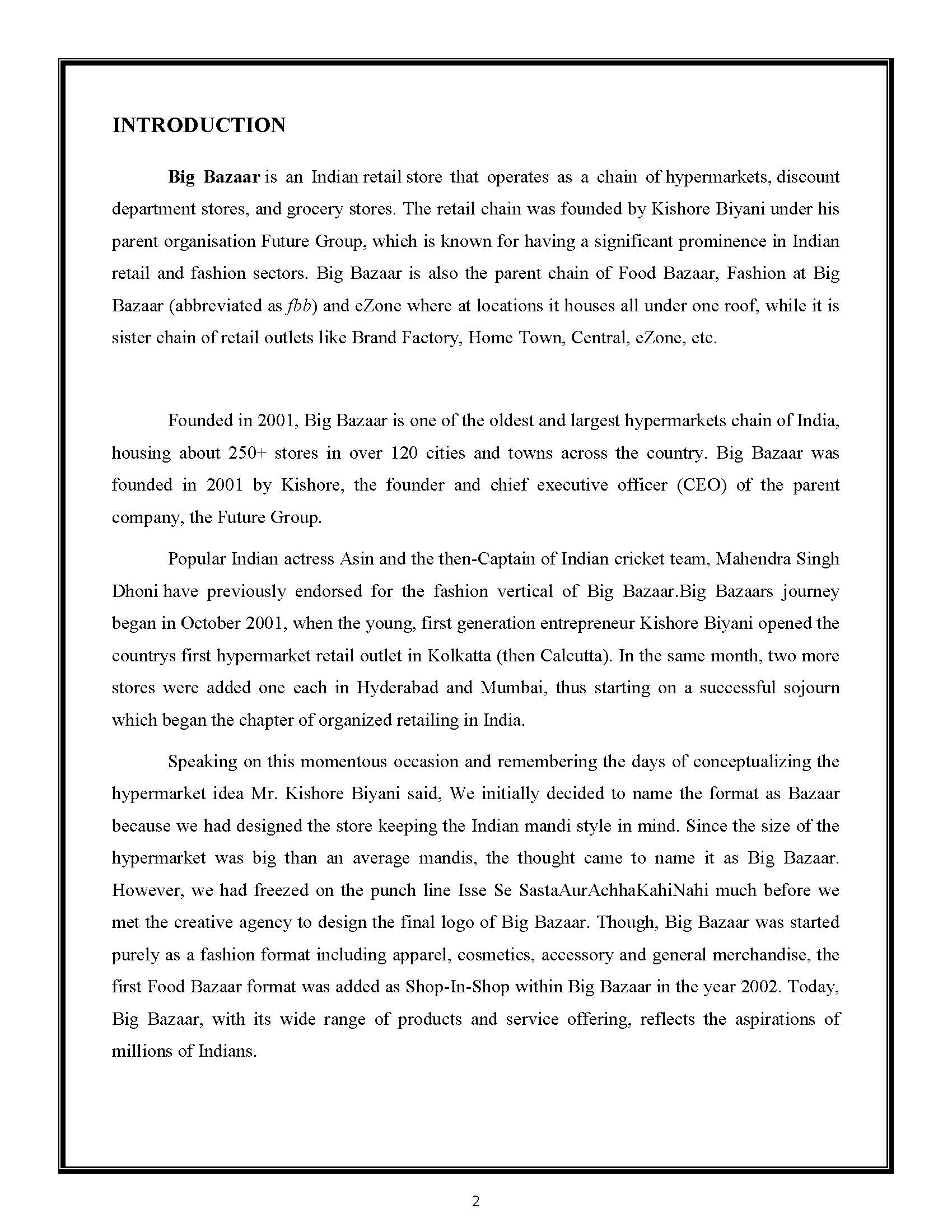 INTRODUCTION

Big Bazaar is an Indian retail store that operates as a chain of hypermarkets, discount department stores, and grocery stores. The retail chain was founded by Kishore Biyani under his parent organisation Future Group, which is known for having a significant prominence in Indian retail and fashion sectors. Big Bazaar is also the parent chain of Food Bazaar, Fashion at Big Bazaar (abbreviated as fbb) and eZone where at locations it houses all under one roof, while it is sister chain of retail outlets like Brand Factory, Home Town, Central, eZone, etc.

Founded in 2001, Big Bazaar is one of the oldest and largest hypermarkets chain of India, housing about 250+ stores in over 120 cities and towns across the country. Big Bazaar was founded in 2001 by Kishore, the founder and chief executive officer (CEO) of the parent company, the Future Group.

Popular Indian actress Asin and the then-Captain of Indian cricket team, Mahendra Singh Dhoni have previously endorsed for the fashion vertical of Big Bazaar.Big Bazaars journey began in October 2001, when the young, first generation entrepreneur Kishore Biyani opened the countrys first hypermarket retail outlet in Kolkatta (then Calcutta). In the same month, two more stores were added one each in Hyderabad and Mumbai, thus starting on a successful sojourn which began the chapter of organized retailing in India.

Speaking on this momentous occasion and remembering the days of conceptualizing the hypermarket idea Mr. Kishore Biyani said, We initially decided to name the format as Bazaar because we had designed the store keeping the Indian mandi style in mind. Since the size of the hypermarket was big than an average mandis, the thought came to name it as Big Bazaar. However, we had freezed on the punch line Isse Se SastaAurAchhaKahiNahi much before we met the creative agency to design the final logo of Big Bazaar. Though, Big Bazaar was started purely as a fashion format including apparel, cosmetics, accessory and general merchandise, the first Food Bazaar format was added as Shop-In-Shop within Big Bazaar in the year 2002. Today, Big Bazaar, with its wide range of products and service offering, reflects the aspirations of millions of Indians.

2